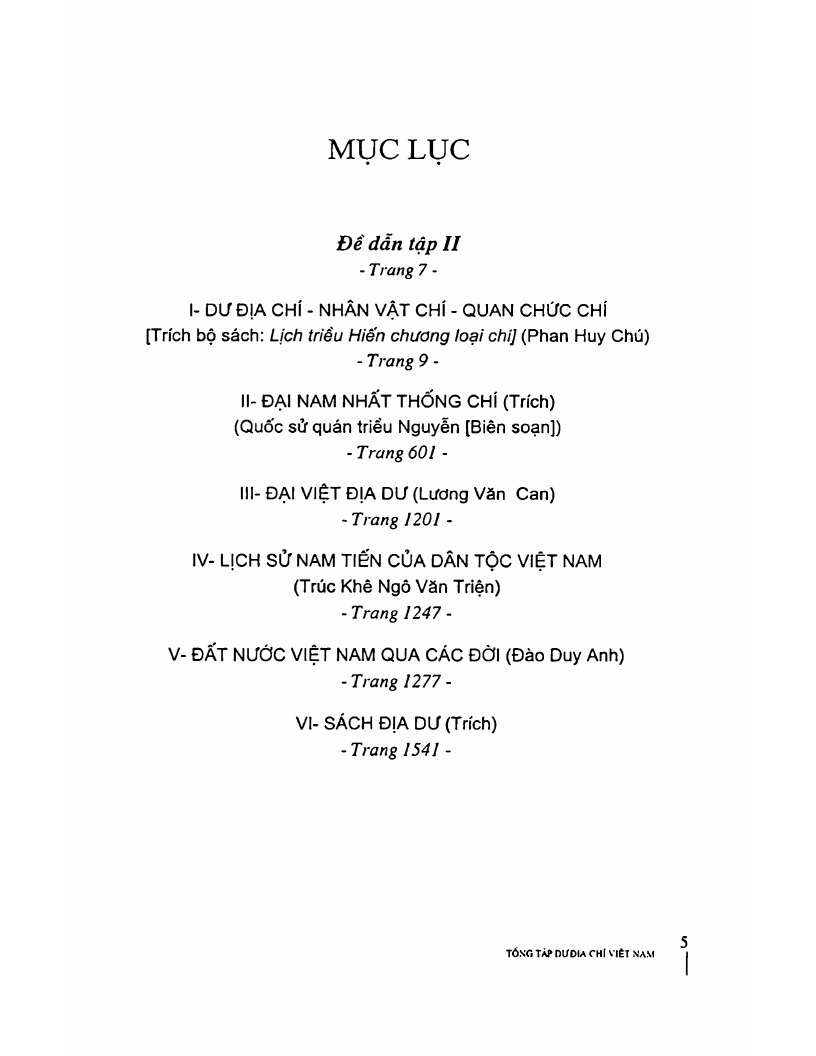 MỤC LỤC

Đề dẫn tập II
- Trang 7 -

I- DƯ ĐỊA CHÍ - NHÂN VẬT CHÍ - QUAN CHỨC CHÍ
[Trích bộ sách: Lịch triều Hiến chương loại chí] (Phan Huy Chú)
- Trang 9 -

II- ĐẠI NAM NHẤT THỐNG CHÍ (Trích)
(Quốc sử quán triều Nguyễn [Biên soạn])
- Trang 601 -

III- ĐẠI VIỆT ĐỊA DƯ (Lương Văn Can)
- Trang 1201 -

IV- LỊCH SỬ NAM TIẾN CỦA DÂN TỘC VIỆT NAM
(Trúc Khê Ngô Văn Triện)
- Trang 1247 -

V- ĐẤT NƯỚC VIỆT NAM QUA CÁC ĐỜI (Đào Duy Anh)
- Trang 1277 -

VI- SÁCH ĐỊA DƯ (Trích)
- Trang 1541 -

TỔNG TẬP DƯ ĐỊA CHÍ VIỆT NAM 5